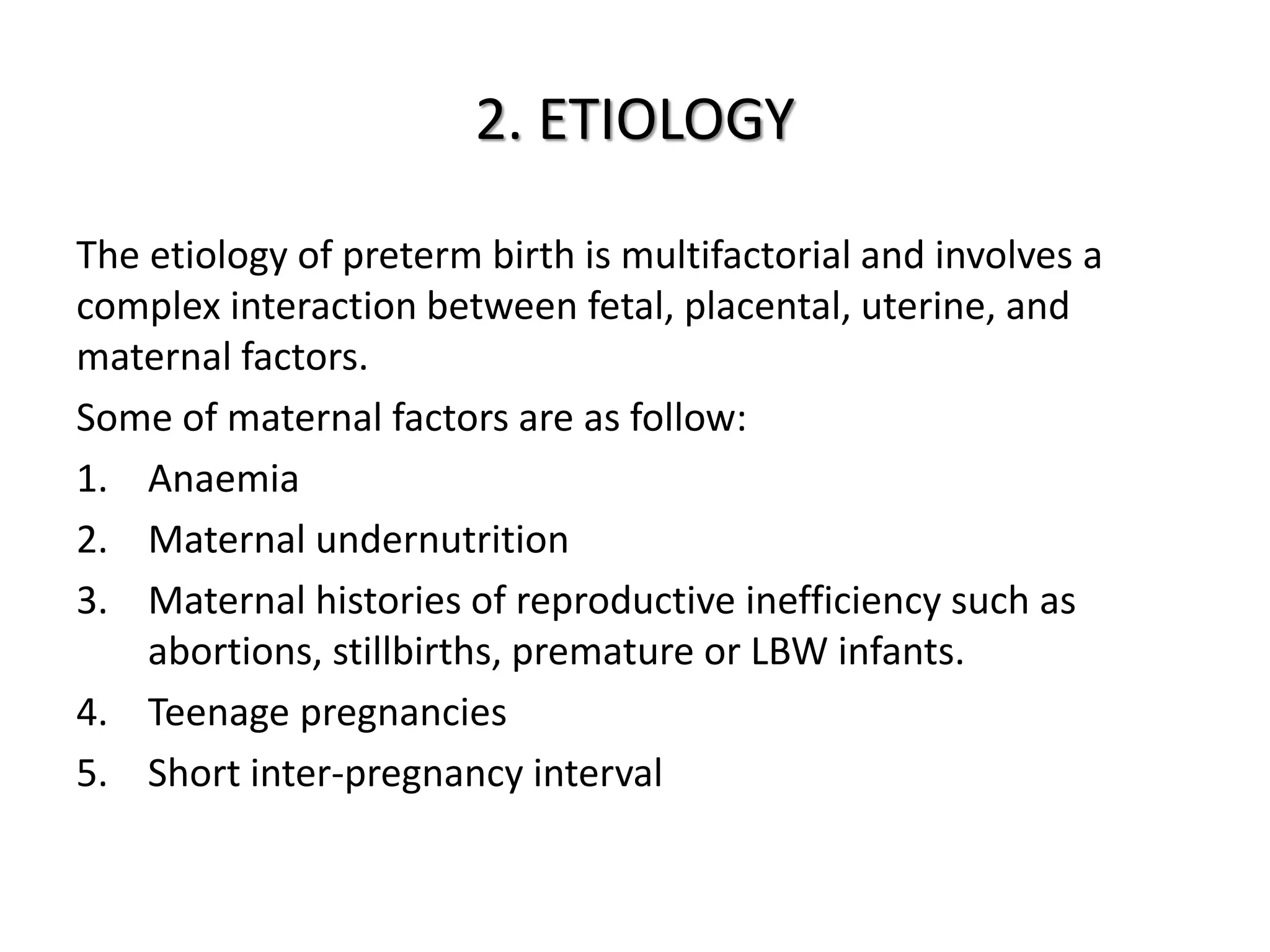 2. ETIOLOGY

The etiology of preterm birth is multifactorial and involves a complex interaction between fetal, placental, uterine, and maternal factors.

Some of maternal factors are as follow:

1. Anaemia
2. Maternal undernutrition
3. Maternal histories of reproductive inefficiency such as abortions, stillbirths, premature or LBW infants.
4. Teenage pregnancies
5. Short inter-pregnancy interval